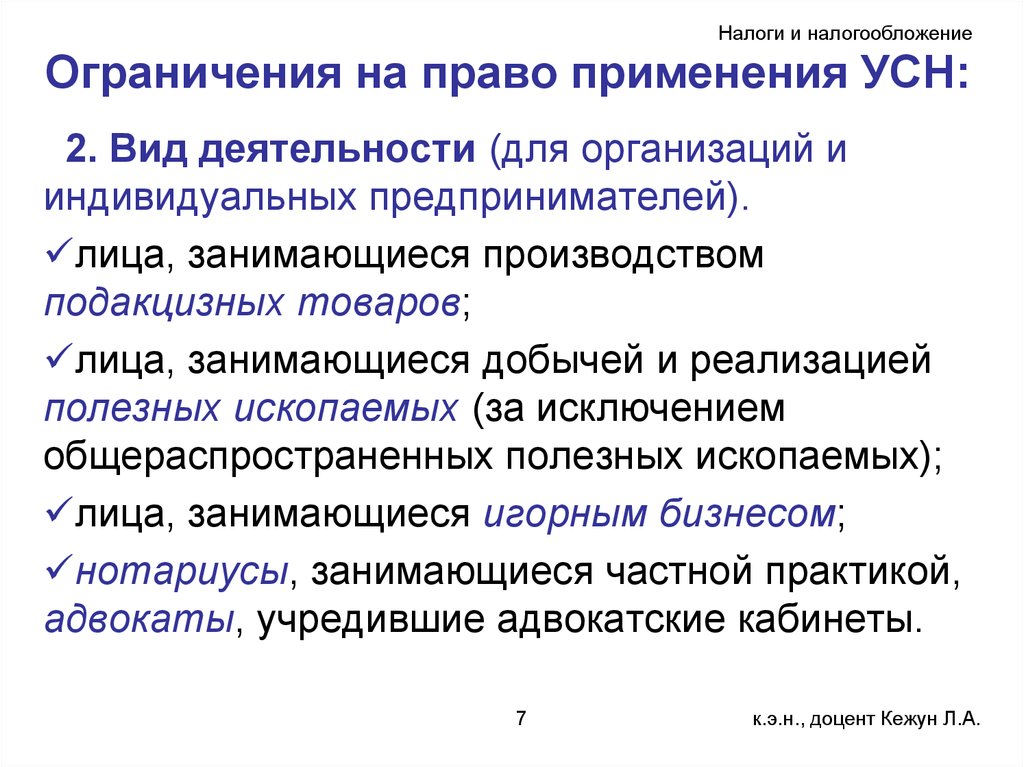 Налоги и налогообложение

Ограничения на право применения УСН:

2. Вид деятельности (для организаций и индивидуальных предпринимателей).

✓лица, занимающиеся производством подакцизных товаров;

✓лица, занимающиеся добычей и реализацией полезных ископаемых (за исключением общераспространенных полезных ископаемых);

✓лица, занимающиеся игорным бизнесом;

✓нотариусы, занимающиеся частной практикой, адвокаты, учредившие адвокатские кабинеты.

7

к.э.н., доцент Кежун Л.А.